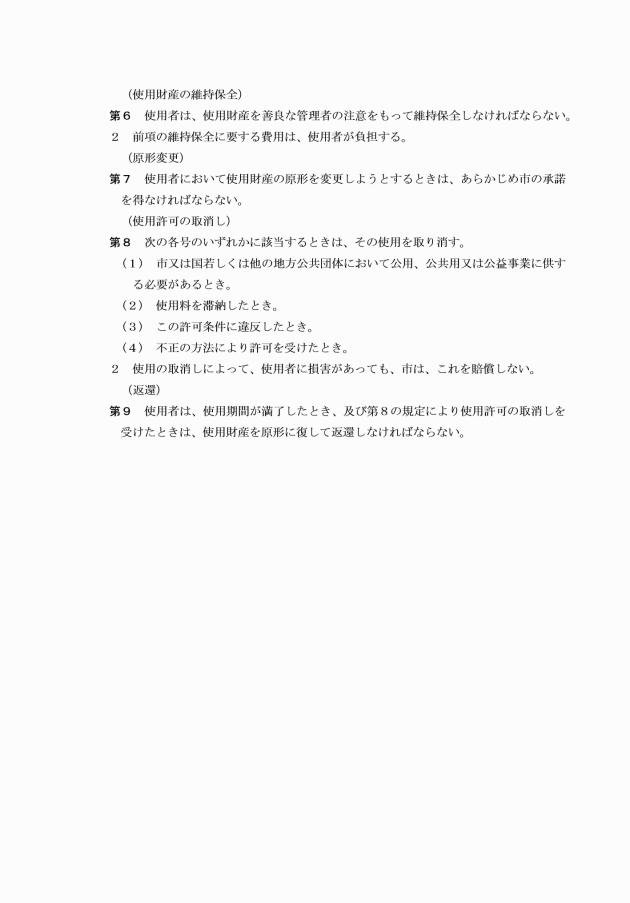 （使用財産の維持保全）
第６　使用者は、使用財産を善良な管理者の注意をもって維持保全しなければならない。
２　前項の維持保全に要する費用は、使用者が負担する。
（原形変更）
第７　使用者において使用財産の原形を変更しようとするときは、あらかじめ市の承諾を得なければならない。
（使用許可の取消し）
第８　次の各号のいずれかに該当するときは、その使用を取り消す。
（１）　市又は国若しくは他の地方公共団体において公用、公共用又は公益事業に供する必要があるとき。
（２）　使用料を滞納したとき。
（３）　この許可条件に違反したとき。
（４）　不正の方法により許可を受けたとき。
２　使用の取消しによって、使用者に損害があっても、市は、これを賠償しない。
（返還）
第９　使用者は、使用期間が満了したとき、及び第８の規定により使用許可の取消しを受けたときは、使用財産を原形に復して返還しなければならない。